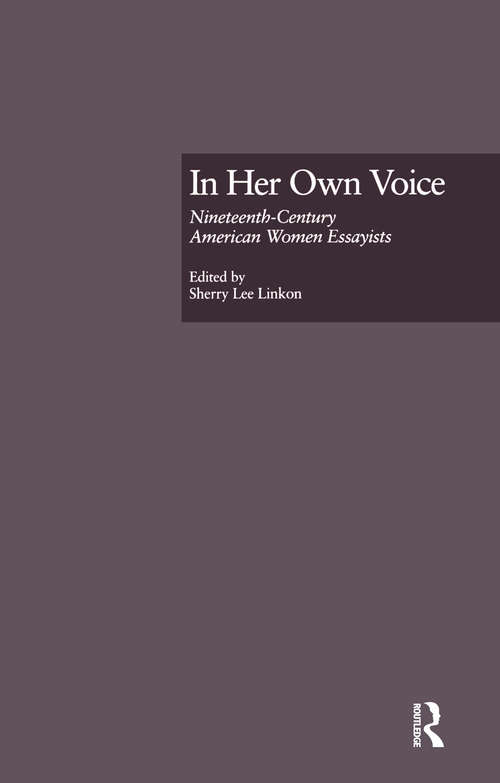 In Her Own Voice

Nineteenth-Century American Women Essayists

Edited by
Sherry Lee Linkon

ROUTLEDGE